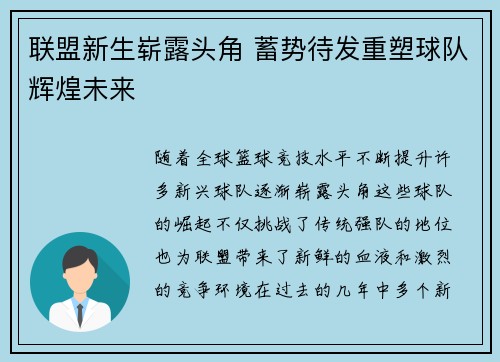 联盟新生崭露头角 蓄势待发重塑球队辉煌未来

随着全球篮球竞技水平不断提升许多新兴球队逐渐崭露头角这些球队的崛起不仅挑战了传统强队的地位也为联盟带来了新鲜的血液和激烈的竞争环境在过去的几年中多个新